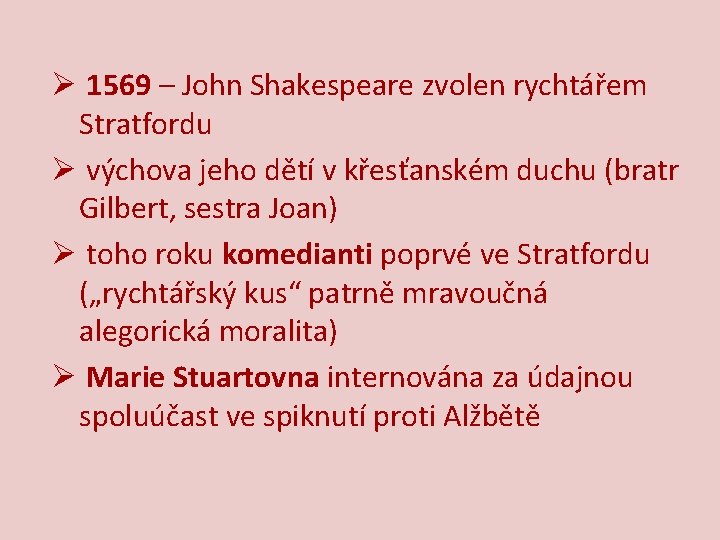 ➢ 1569 – John Shakespeare zvolen rychtářem Stratfordu

➢ výchova jeho dětí v křesťanském duchu (bratr Gilbert, sestra Joan)

➢ toho roku komedianti poprvé ve Stratfordu („rychtářský kus“ patrně mravoučná alegorická moralita)

➢ Marie Stuartovna internována za údajnou spoluúčast ve spiknutí proti Alžbětě